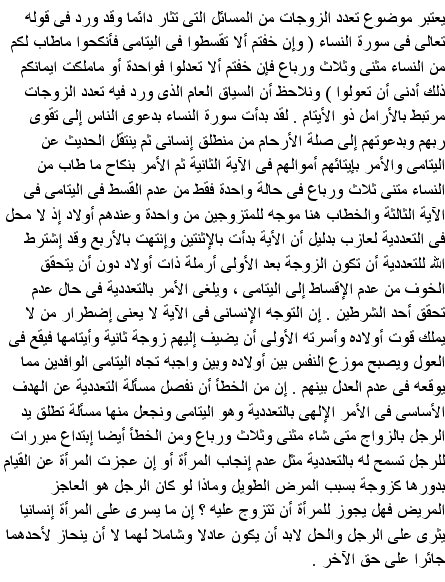 يعتبر موضوع تعدد الزوجات من المسائل التى تثار دائما وقد ورد فى قوله تعالى فى سورة النساء ( وإن خفتم ألا تقسطوا فى اليتامى فأنكحوا ماطاب لكم من النساء مثنى وثلاث ورباع فإن خفتم ألا تعدلوا فواحدة أو ماملكت ايمانكم ذلك أدنى أن تعولوا ) ونلاحظ أن السياق العام الذى ورد فيه تعدد الزوجات مرتبط بالأرامل ذو الأيتام . لقد بدأت سورة النساء بدعوى الناس إلى تقوى ربهم وبدعوتهم إلى صلة الأرحام من منطلق إنسانى ثم ينتقل الحديث عن اليتامى والأمر بإيتائهم أموالهم فى الآية الثانية ثم الأمر بنكاح ما طاب من النساء مثنى ثلاث ورباع فى حالة واحدة فقط من عدم القسط فى اليتامى فى الآية الثالثة والخطاب هنا موجه للمتزوجين من واحدة وعندهم أولاد إذ لا محل فى التعددية لعازب بدليل أن الأية بدأت بالإثنتين وإنتهت بالأربع وقد إشترط الله للتعددية أن تكون الزوجة بعد الأولى أرملة ذات أولاد دون أن يتحقق الخوف من عدم الإقساط إلى اليتامى ، ويلغى الأمر بالتعددية فى حال عدم تحقق أحد الشرطين . إن التوجه الإنسانى فى الآية لا يعنى إضطرار من لا يملك قوت أولاده وأسرته الأولى أن يضيف إليهم زوجة ثانية وأيتامها فيقع فى العول ويصبح موزع النفس بين أولاده وبين واجبه تجاه اليتامى الوافدين مما يوقعه فى عدم العدل بينهم . إن من الخطأ أن نفصل مسألة التعددية عن الهدف الأساسى فى الأمر الإلهى بالتعددية وهو اليتامى ونجعل منها مسألة تطلق يد الرجل بالزواج متى شاء مثنى وثلاث ورباع ومن الخطأ أيضا إبتداع مبررات للرجل تسمح له بالتعددية مثل عدم إنجاب المرأة أو إن عجزت المرأة عن القيام بدورها كزوجة بسبب المرض الطويل وماذا لو كان الرجل هو العاجز المريض فهل يجوز للمرأة أن تتزوج عليه ؟ إن ما يسرى على المرأة إنسانيا يثرى على الرجل والحل لابد أن يكون عادلا وشاملا لهما لا أن ينحاز لأحدهما جائرا على حق الآخر .